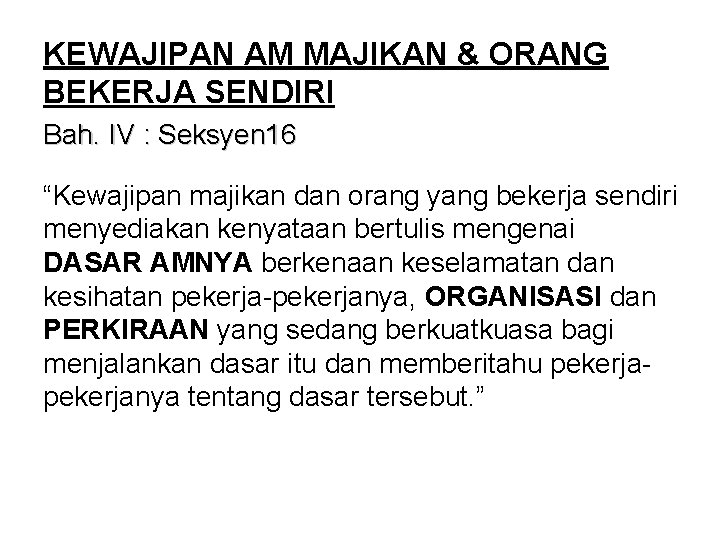 KEWAJIPAN AM MAJIKAN & ORANG BEKERJA SENDIRI

Bah. IV : Seksyen16

"Kewajipan majikan dan orang yang bekerja sendiri menyediakan kenyataan bertulis mengenai DASAR AMNYA berkenaan keselamatan dan kesihatan pekerja-pekerjanya, ORGANISASI dan PERKIRAAN yang sedang berkuatkuasa bagi menjalankan dasar itu dan memberitahu pekerja-pekerjanya tentang dasar tersebut."